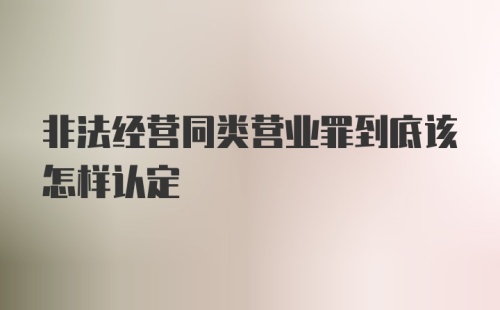 非法经营同类营业罪到底该怎样认定